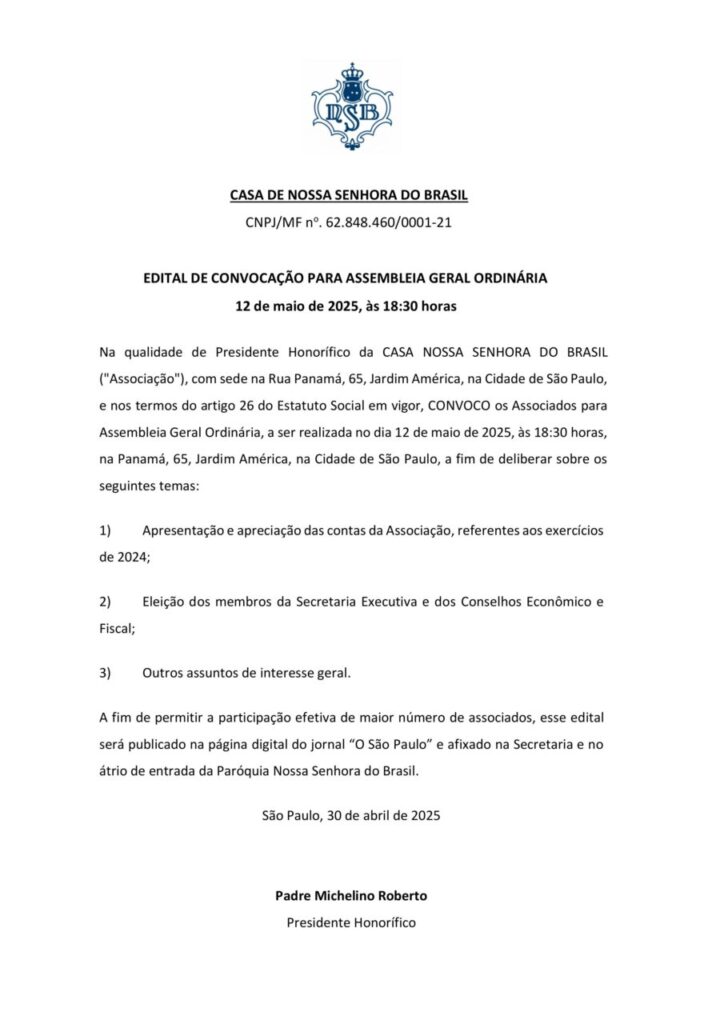 NSB

CASA DE NOSSA SENHORA DO BRASIL

CNPJ/MF nº. 62.848.460/0001-21

EDITAL DE CONVOCAÇÃO PARA ASSEMBLEIA GERAL ORDINÁRIA

12 de maio de 2025, às 18:30 horas

Na qualidade de Presidente Honorífico da CASA NOSSA SENHORA DO BRASIL ("Associação"), com sede na Rua Panamá, 65, Jardim América, na Cidade de São Paulo, e nos termos do artigo 26 do Estatuto Social em vigor, CONVOCO os Associados para Assembleia Geral Ordinária, a ser realizada no dia 12 de maio de 2025, às 18:30 horas, na Panamá, 65, Jardim América, na Cidade de São Paulo, a fim de deliberar sobre os seguintes temas:

1) Apresentação e apreciação das contas da Associação, referentes aos exercícios de 2024;

2) Eleição dos membros da Secretaria Executiva e dos Conselhos Econômico e Fiscal;

3) Outros assuntos de interesse geral.

A fim de permitir a participação efetiva de maior número de associados, esse edital será publicado na página digital do jornal "O São Paulo" e afixado na Secretaria e no átrio de entrada da Paróquia Nossa Senhora do Brasil.

São Paulo, 30 de abril de 2025

Padre Michelino Roberto
Presidente Honorífico